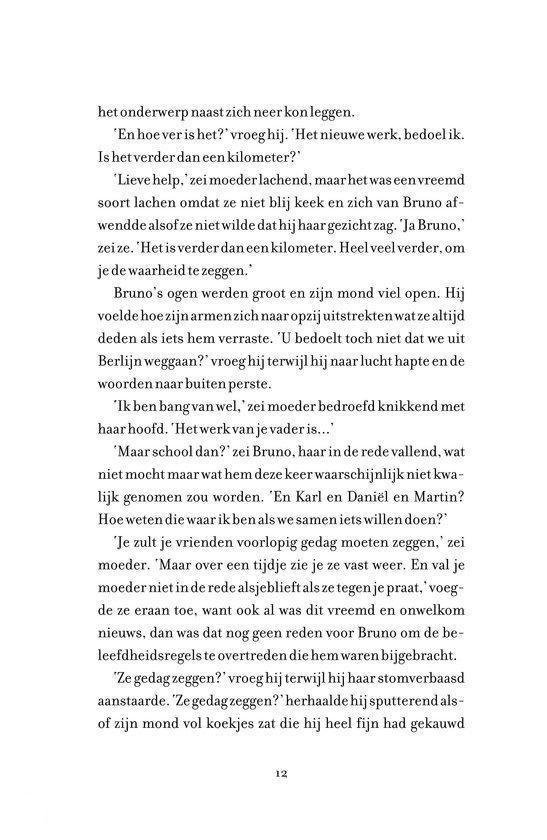 het onderwerp naast zich neer kon leggen.

'En hoe ver is het?' vroeg hij. 'Het nieuwe werk, bedoel ik. Is het verder dan een kilometer?'

'Lieve help,' zei moeder lachend, maar het was een vreemd soort lachen omdat ze niet blij keek en zich van Bruno afwendde alsof ze niet wilde dat hij haar gezicht zag. 'Ja Bruno,' zei ze. 'Het is verder dan een kilometer. Heel veel verder, om je de waarheid te zeggen.'

Bruno's ogen werden groot en zijn mond viel open. Hij voelde hoe zijn armen zich naar opzij uitstrekten wat ze altijd deden als iets hem verraste. 'U bedoelt toch niet dat we uit Berlijn weggaan?' vroeg hij terwijl hij naar lucht hapte en de woorden naar buiten perste.

'Ik ben bang van wel,' zei moeder bedroefd knikkend met haar hoofd. 'Het werk van je vader is...'

'Maar school dan?' zei Bruno, haar in de rede vallend, wat niet mocht maar wat hem deze keer waarschijnlijk niet kwalijk genomen zou worden. 'En Karl en Daniël en Martin? Hoe weten die waar ik ben als we samen iets willen doen?'

'Je zult je vrienden voorlopig gedag moeten zeggen,' zei moeder. 'Maar over een tijdje zie je ze vast weer. En val je moeder niet in de rede alsjeblieft als ze tegen je praat,' voegde ze eraan toe, want ook al was dit vreemd en onwelkom nieuws, dan was dat nog geen reden voor Bruno om de beleefdheidsregels te overtreden die hem waren bijgebracht.

'Ze gedag zeggen?' vroeg hij terwijl hij haar stomverbaasd aanstaarde. 'Ze gedag zeggen?' herhaalde hij sputterend alsof zijn mond vol koekjes zat die hij heel fijn had gekauwd

12